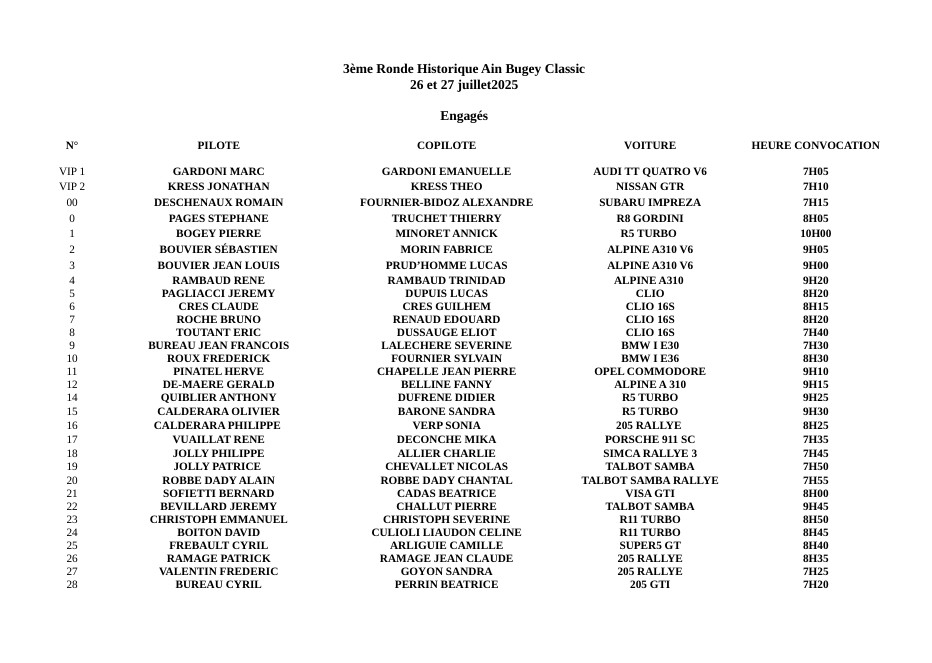 3ème Ronde Historique Ain Bugey Classic
26 et 27 juillet2025

Engagés

| N° | PILOTE | COPILOTE | VOITURE | HEURE CONVOCATION |
|---|---|---|---|---|
| VIP 1 | GARDONI MARC | GARDONI EMANUELLE | AUDI TT QUATRO V6 | 7H05 |
| VIP 2 | KRESS JONATHAN | KRESS THEO | NISSAN GTR | 7H10 |
| 00 | DESCHENAUX ROMAIN | FOURNIER-BIDOZ ALEXANDRE | SUBARU IMPREZA | 7H15 |
| 0 | PAGES STEPHANE | TRUCHET THIERRY | R8 GORDINI | 8H05 |
| 1 | BOGEY PIERRE | MINORET ANNICK | R5 TURBO | 10H00 |
| 2 | BOUVIER SÉBASTIEN | MORIN FABRICE | ALPINE A310 V6 | 9H05 |
| 3 | BOUVIER JEAN LOUIS | PRUD'HOMME LUCAS | ALPINE A310 V6 | 9H00 |
| 4 | RAMBAUD RENE | RAMBAUD TRINIDAD | ALPINE A310 | 9H20 |
| 5 | PAGLIACCI JEREMY | DUPUIS LUCAS | CLIO | 8H20 |
| 6 | CRES CLAUDE | CRES GUILHEM | CLIO 16S | 8H15 |
| 7 | ROCHE BRUNO | RENAUD EDOUARD | CLIO 16S | 8H20 |
| 8 | TOUTANT ERIC | DUSSAUGE ELIOT | CLIO 16S | 7H40 |
| 9 | BUREAU JEAN FRANCOIS | LALECHERE SEVERINE | BMW I E30 | 7H30 |
| 10 | ROUX FREDERICK | FOURNIER SYLVAIN | BMW I E36 | 8H30 |
| 11 | PINATEL HERVE | CHAPELLE JEAN PIERRE | OPEL COMMODORE | 9H10 |
| 12 | DE-MAERE GERALD | BELLINE FANNY | ALPINE A 310 | 9H15 |
| 14 | QUIBLIER ANTHONY | DUFRENE DIDIER | R5 TURBO | 9H25 |
| 15 | CALDERARA OLIVIER | BARONE SANDRA | R5 TURBO | 9H30 |
| 16 | CALDERARA PHILIPPE | VERP SONIA | 205 RALLYE | 8H25 |
| 17 | VUAILLAT RENE | DECONCHE MIKA | PORSCHE 911 SC | 7H35 |
| 18 | JOLLY PHILIPPE | ALLIER CHARLIE | SIMCA RALLYE 3 | 7H45 |
| 19 | JOLLY PATRICE | CHEVALLET NICOLAS | TALBOT SAMBA | 7H50 |
| 20 | ROBBE DADY ALAIN | ROBBE DADY CHANTAL | TALBOT SAMBA RALLYE | 7H55 |
| 21 | SOFIETTI BERNARD | CADAS BEATRICE | VISA GTI | 8H00 |
| 22 | BEVILLARD JEREMY | CHALLUT PIERRE | TALBOT SAMBA | 9H45 |
| 23 | CHRISTOPH EMMANUEL | CHRISTOPH SEVERINE | R11 TURBO | 8H50 |
| 24 | BOITON DAVID | CULIOLI LIAUDON CELINE | R11 TURBO | 8H45 |
| 25 | FREBAULT CYRIL | ARLIGUIE CAMILLE | SUPER5 GT | 8H40 |
| 26 | RAMAGE PATRICK | RAMAGE JEAN CLAUDE | 205 RALLYE | 8H35 |
| 27 | VALENTIN FREDERIC | GOYON SANDRA | 205 RALLYE | 7H25 |
| 28 | BUREAU CYRIL | PERRIN BEATRICE | 205 GTI | 7H20 |